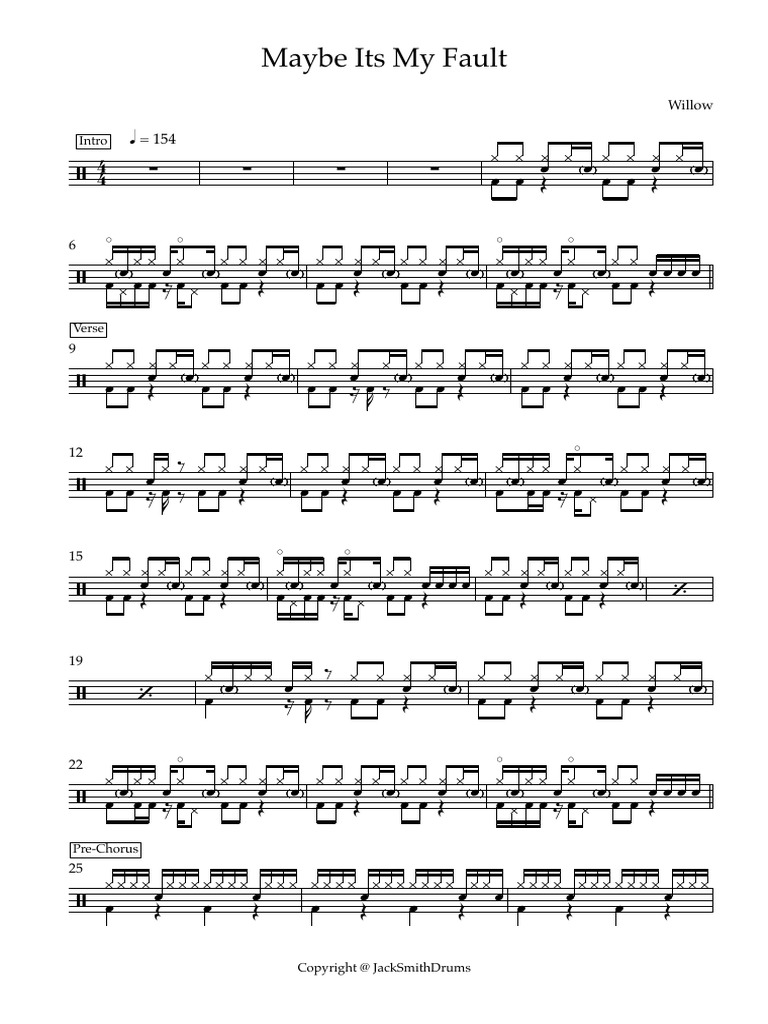 Maybe Its My Fault

Willow

Intro

♩ = 154

6

Verse

9

12

15

19

22

Pre-Chorus

25

Copyright @ JackSmithDrums